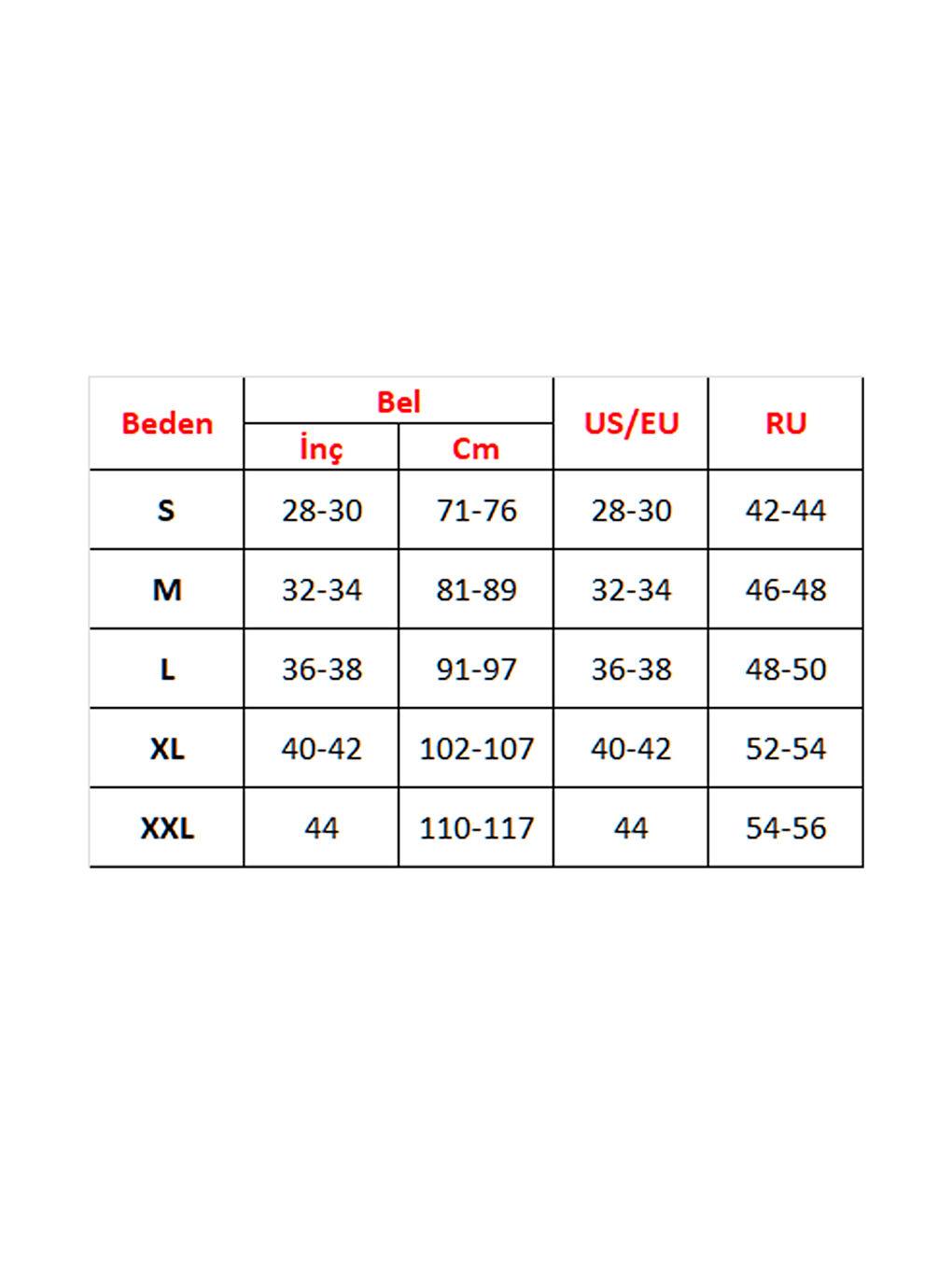 | Beden | Bel | | US/EU | RU |
|---|---|---|---|---|
| | İnç | Cm | | |
| S | 28-30 | 71-76 | 28-30 | 42-44 |
| M | 32-34 | 81-89 | 32-34 | 46-48 |
| L | 36-38 | 91-97 | 36-38 | 48-50 |
| XL | 40-42 | 102-107 | 40-42 | 52-54 |
| XXL | 44 | 110-117 | 44 | 54-56 |